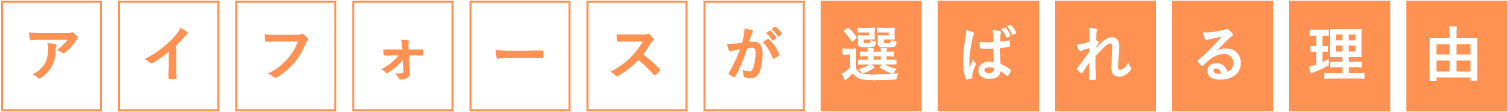 アイフォースが選ばれる理由